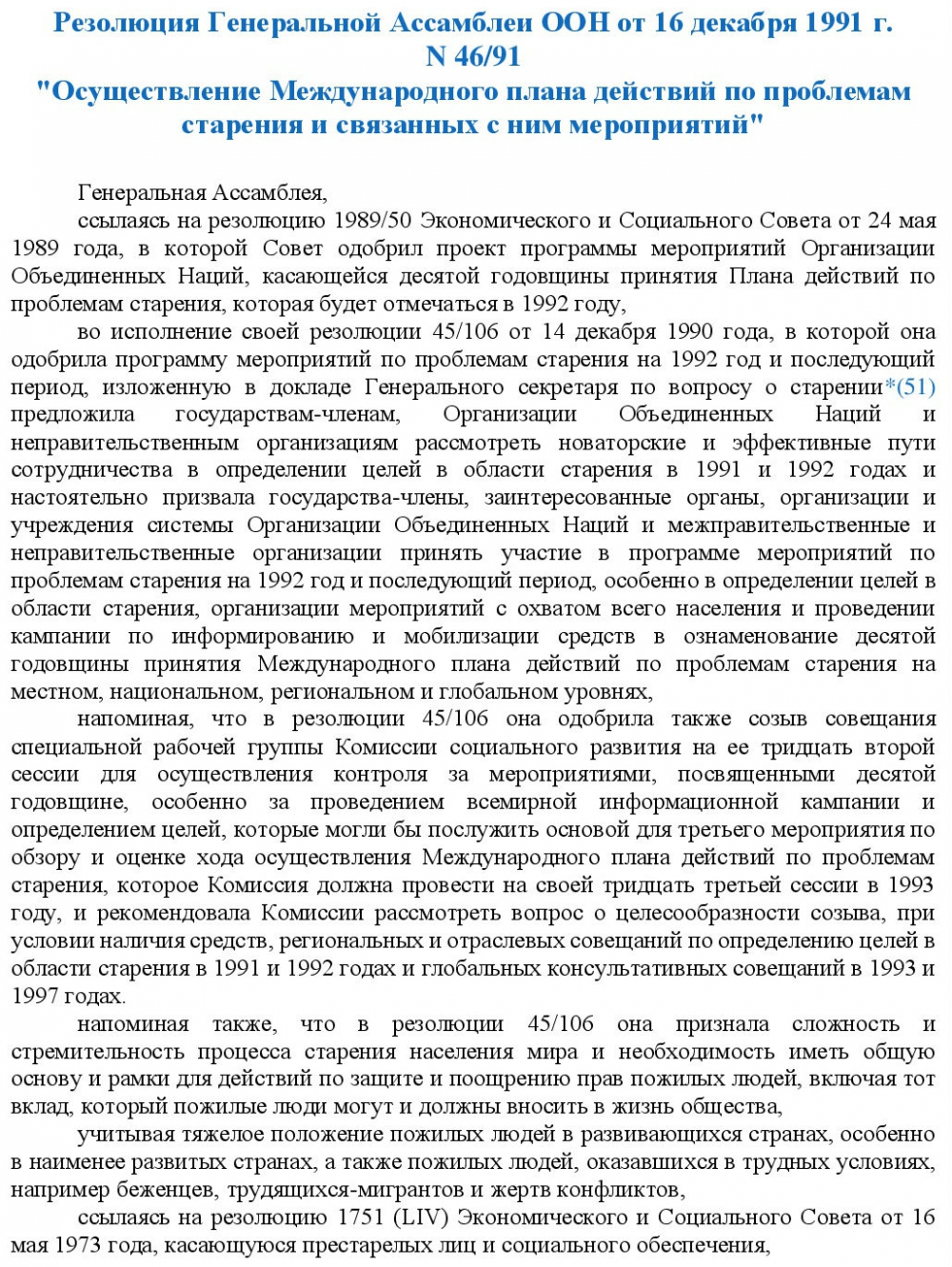 Резолюция Генеральной Ассамблеи ООН от 16 декабря 1991 г. N 46/91
"Осуществление Международного плана действий по проблемам старения и связанных с ним мероприятий"

Генеральная Ассамблея,

ссылаясь на резолюцию 1989/50 Экономического и Социального Совета от 24 мая 1989 года, в которой Совет одобрил проект программы мероприятий Организации Объединенных Наций, касающейся десятой годовщины принятия Плана действий по проблемам старения, которая будет отмечаться в 1992 году,

во исполнение своей резолюции 45/106 от 14 декабря 1990 года, в которой она одобрила программу мероприятий по проблемам старения на 1992 год и последующий период, изложенную в докладе Генерального секретаря по вопросу о старении*(51) предложила государствам-членам, Организации Объединенных Наций и неправительственным организациям рассмотреть новаторские и эффективные пути сотрудничества в определении целей в области старения в 1991 и 1992 годах и настоятельно призвала государства-члены, заинтересованные органы, организации и учреждения системы Организации Объединенных Наций и межправительственные и неправительственные организации принять участие в программе мероприятий по проблемам старения на 1992 год и последующий период, особенно в определении целей в области старения, организации мероприятий с охватом всего населения и проведении кампании по информированию и мобилизации средств в ознаменование десятой годовщины принятия Международного плана действий по проблемам старения на местном, национальном, региональном и глобальном уровнях,

напоминая, что в резолюции 45/106 она одобрила также созыв совещания специальной рабочей группы Комиссии социального развития на ее тридцать второй сессии для осуществления контроля за мероприятиями, посвященными десятой годовщине, особенно за проведением всемирной информационной кампании и определением целей, которые могли бы послужить основой для третьего мероприятия по обзору и оценке хода осуществления Международного плана действий по проблемам старения, которое Комиссия должна провести на своей тридцать третьей сессии в 1993 году, и рекомендовала Комиссии рассмотреть вопрос о целесообразности созыва, при условии наличия средств, региональных и отраслевых совещаний по определению целей в области старения в 1991 и 1992 годах и глобальных консультативных совещаний в 1993 и 1997 годах.

напоминая также, что в резолюции 45/106 она признала сложность и стремительность процесса старения населения мира и необходимость иметь общую основу и рамки для действий по защите и поощрению прав пожилых людей, включая тот вклад, который пожилые люди могут и должны вносить в жизнь общества,

учитывая тяжелое положение пожилых людей в развивающихся странах, особенно в наименее развитых странах, а также пожилых людей, оказавшихся в трудных условиях, например беженцев, трудящихся-мигрантов и жертв конфликтов,

ссылаясь на резолюцию 1751 (LIV) Экономического и Социального Совета от 16 мая 1973 года, касающуюся престарелых лиц и социального обеспечения,